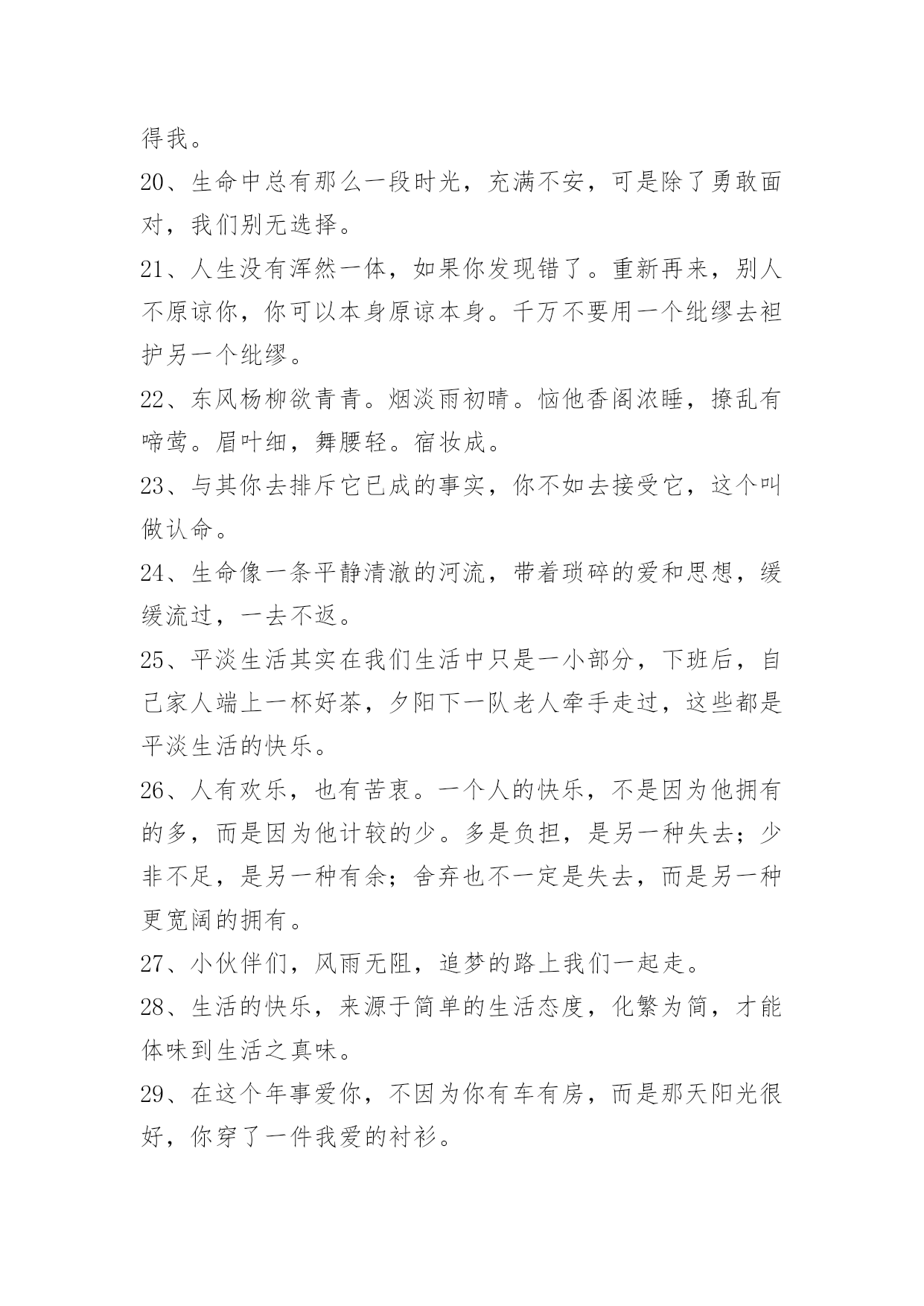 得我。

20、生命中总有那么一段时光，充满不安，可是除了勇敢面对，我们别无选择。

21、人生没有浑然一体，如果你发现错了。重新再来，别人不原谅你，你可以本身原谅本身。千万不要用一个纰缪去袒护另一个纰缪。

22、东风杨柳欲青青。烟淡雨初晴。恼他香阁浓睡，撩乱有啼莺。眉叶细，舞腰轻。宿妆成。

23、与其你去排斥它已成的事实，你不如去接受它，这个叫做认命。

24、生命像一条平静清澈的河流，带着琐碎的爱和思想，缓缓流过，一去不返。

25、平淡生活其实在我们生活中只是一小部分，下班后，自己家人端上一杯好茶，夕阳下一队老人牵手走过，这些都是平淡生活的快乐。

26、人有欢乐，也有苦衷。一个人的快乐，不是因为他拥有的多，而是因为他计较的少。多是负担，是另一种失去；少非不足，是另一种有余；舍弃也不一定是失去，而是另一种更宽阔的拥有。

27、小伙伴们，风雨无阻，追梦的路上我们一起走。

28、生活的快乐，来源于简单的生活态度，化繁为简，才能体味到生活之真味。

29、在这个年事爱你，不因为你有车有房，而是那天阳光很好，你穿了一件我爱的衬衫。